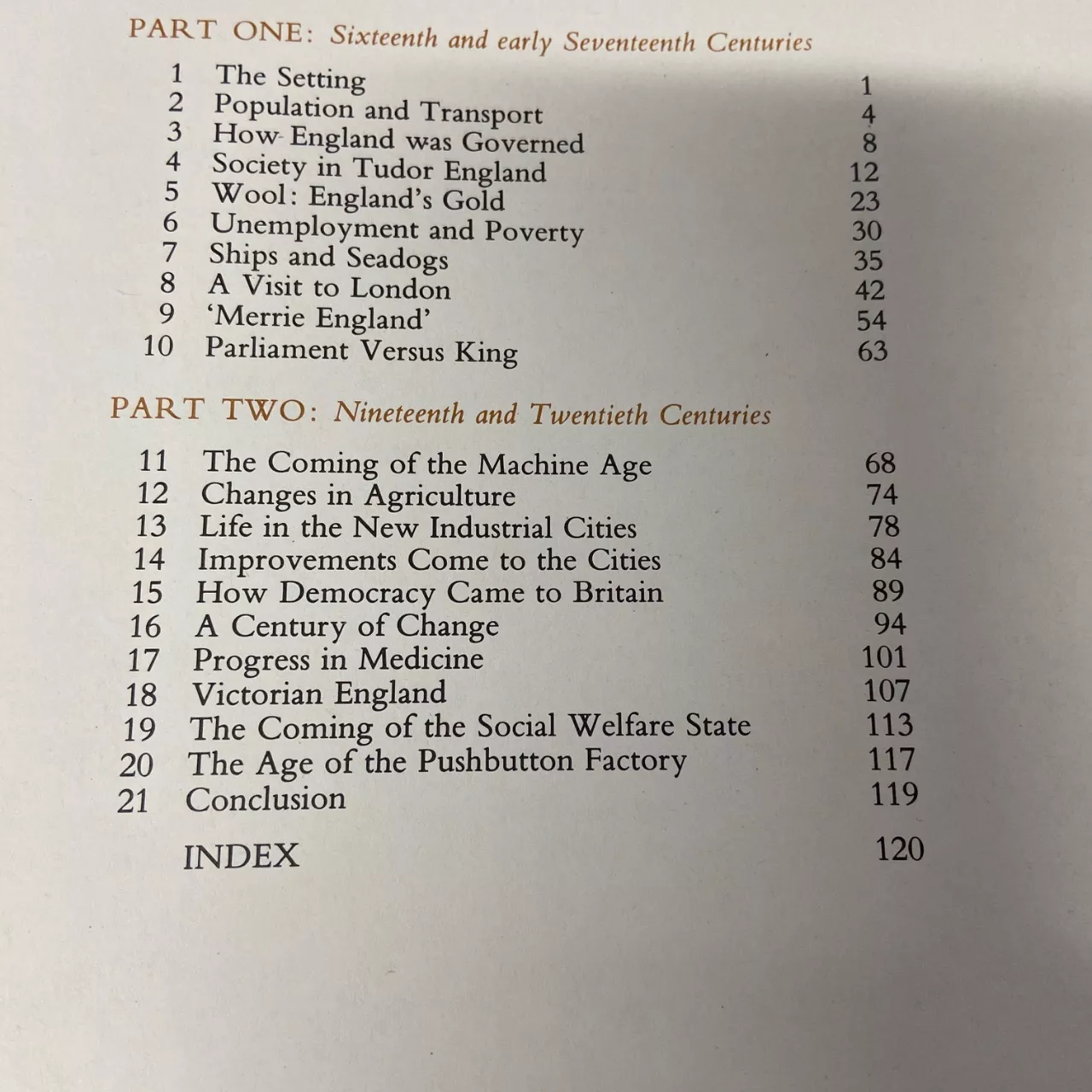 PART ONE: Sixteenth and early Seventeenth Centuries

1 The Setting 1
2 Population and Transport 4
3 How England was Governed 8
4 Society in Tudor England 12
5 Wool: England's Gold 23
6 Unemployment and Poverty 30
7 Ships and Seadogs 35
8 A Visit to London 42
9 'Merrie England' 54
10 Parliament Versus King 63

PART TWO: Nineteenth and Twentieth Centuries

11 The Coming of the Machine Age 68
12 Changes in Agriculture 74
13 Life in the New Industrial Cities 78
14 Improvements Come to the Cities 84
15 How Democracy Came to Britain 89
16 A Century of Change 94
17 Progress in Medicine 101
18 Victorian England 107
19 The Coming of the Social Welfare State 113
20 The Age of the Pushbutton Factory 117
21 Conclusion 119

INDEX 120